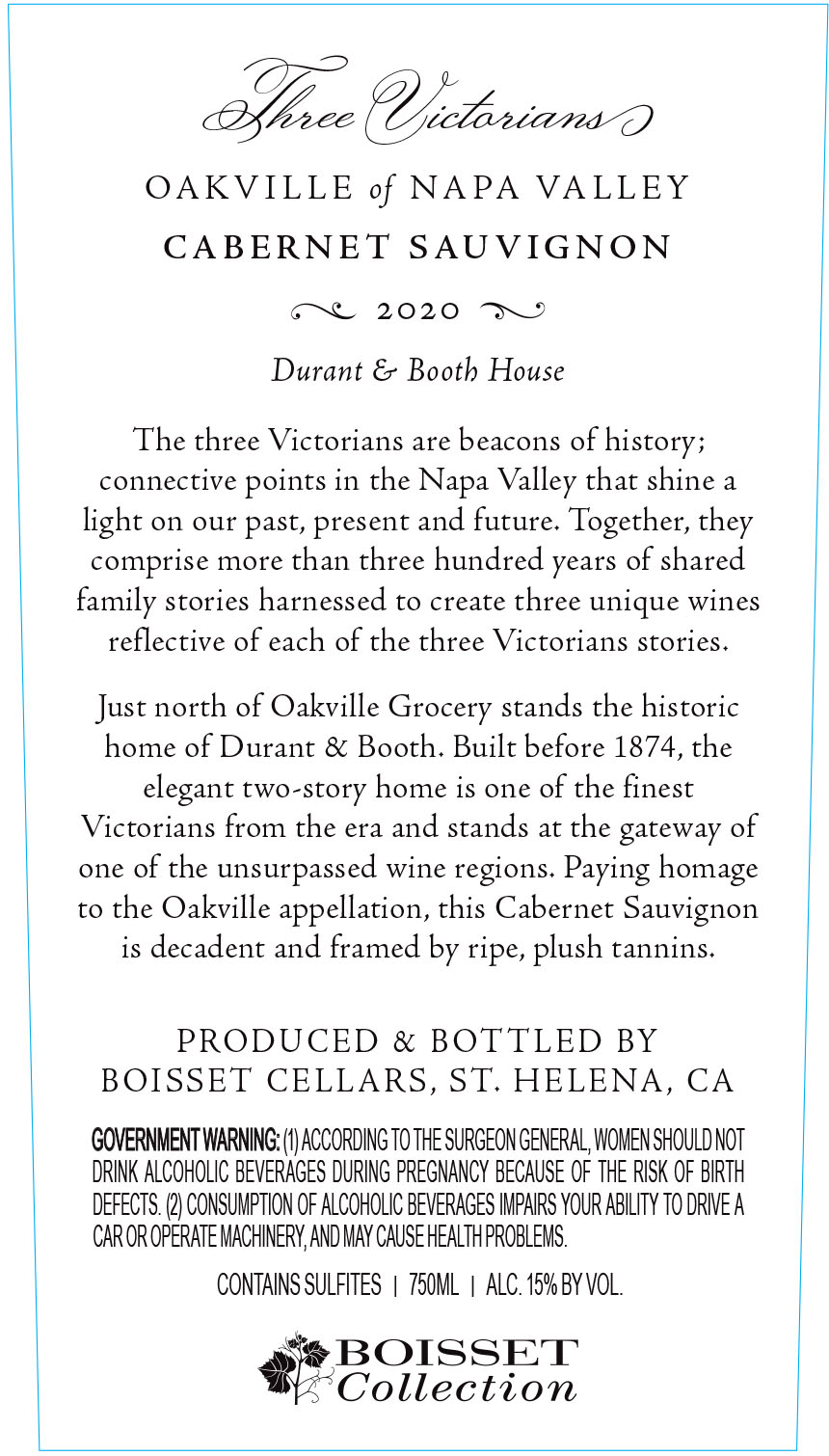 Three Victorians

OAKVILLE of NAPA VALLEY
CABERNET SAUVIGNON

2020

Durant & Booth House

The three Victorians are beacons of history; connective points in the Napa Valley that shine a light on our past, present and future. Together, they comprise more than three hundred years of shared family stories harnessed to create three unique wines reflective of each of the three Victorians stories.

Just north of Oakville Grocery stands the historic home of Durant & Booth. Built before 1874, the elegant two-story home is one of the finest Victorians from the era and stands at the gateway of one of the unsurpassed wine regions. Paying homage to the Oakville appellation, this Cabernet Sauvignon is decadent and framed by ripe, plush tannins.

PRODUCED & BOTTLED BY
BOISSET CELLARS, ST. HELENA, CA

GOVERNMENT WARNING: (1) ACCORDING TO THE SURGEON GENERAL, WOMEN SHOULD NOT DRINK ALCOHOLIC BEVERAGES DURING PREGNANCY BECAUSE OF THE RISK OF BIRTH DEFECTS. (2) CONSUMPTION OF ALCOHOLIC BEVERAGES IMPAIRS YOUR ABILITY TO DRIVE A CAR OR OPERATE MACHINERY, AND MAY CAUSE HEALTH PROBLEMS.

CONTAINS SULFITES | 750ML | ALC. 15% BY VOL.

BOISSET
Collection